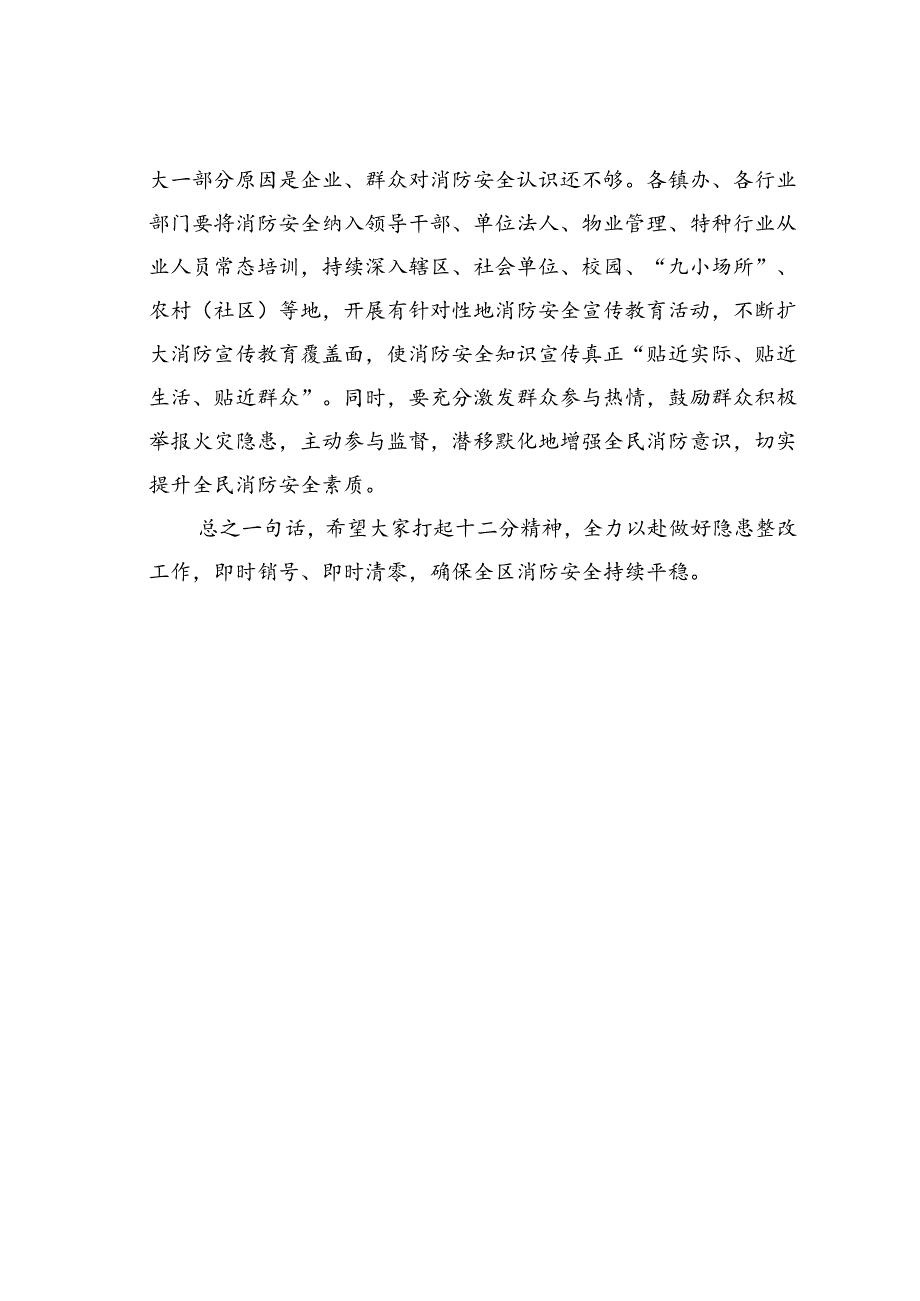 大一部分原因是企业、群众对消防安全认识还不够。各镇办、各行业部门要将消防安全纳入领导干部、单位法人、物业管理、特种行业从业人员常态培训，持续深入辖区、社会单位、校园、“九小场所”、农村（社区）等地，开展有针对性地消防安全宣传教育活动，不断扩大消防宣传教育覆盖面，使消防安全知识宣传真正“贴近实际、贴近生活、贴近群众”。同时，要充分激发群众参与热情，鼓励群众积极举报火灾隐患，主动参与监督，潜移默化地增强全民消防意识，切实提升全民消防安全素质。

总之一句话，希望大家打起十二分精神，全力以赴做好隐患整改工作，即时销号、即时清零，确保全区消防安全持续平稳。